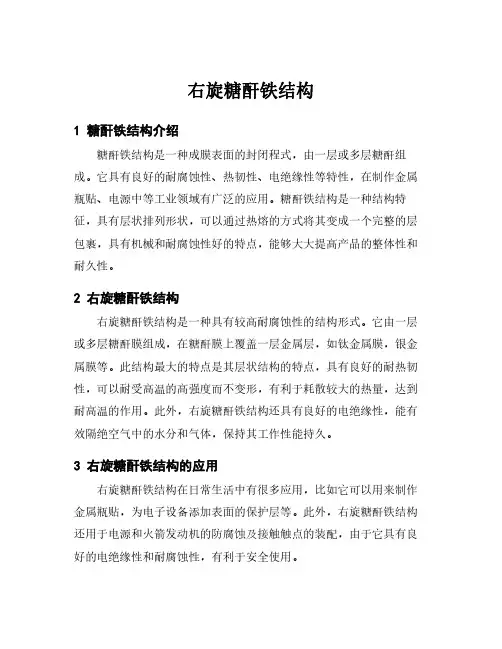 右旋糖酐铁结构

1 糖酐铁结构介绍

糖酐铁结构是一种成膜表面的封闭程式，由一层或多层糖酐组成。它具有良好的耐腐蚀性、热韧性、电绝缘性等特性，在制作金属瓶贴、电源中等工业领域有广泛的应用。糖酐铁结构是一种结构特征，具有层状排列形状，可以通过热熔的方式将其变成一个完整的层包裹，具有机械和耐腐蚀性好的特点，能够大大提高产品的整体性和耐久性。

2 右旋糖酐铁结构

右旋糖酐铁结构是一种具有较高耐腐蚀性的结构形式。它由一层或多层糖酐膜组成，在糖酐膜上覆盖一层金属层，如钛金属膜，银金属膜等。此结构最大的特点是其层状结构的特点，具有良好的耐热韧性，可以耐受高温的高强度而不变形，有利于耗散较大的热量，达到耐高温的作用。此外，右旋糖酐铁结构还具有良好的电绝缘性，能有效隔绝空气中的水分和气体，保持其工作性能持久。

3 右旋糖酐铁结构的应用

右旋糖酐铁结构在日常生活中有很多应用，比如它可以用来制作金属瓶贴，为电子设备添加表面的保护层等。此外，右旋糖酐铁结构还用于电源和火箭发动机的防腐蚀及接触触点的装配，由于它具有良好的电绝缘性和耐腐蚀性，有利于安全使用。